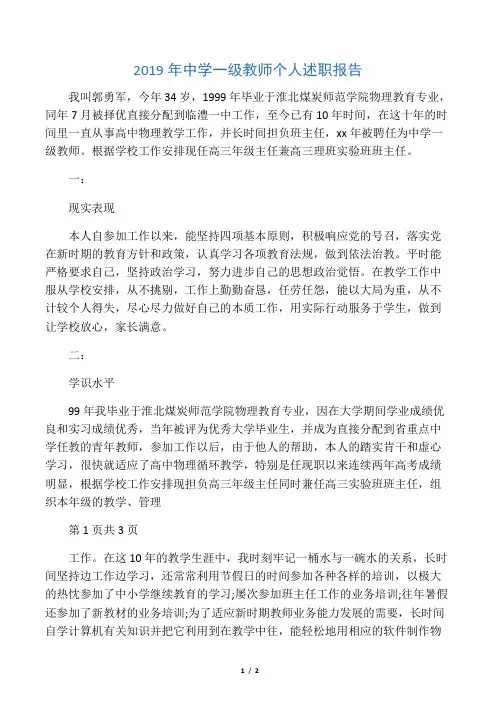 2019 年中学一级教师个人述职报告

我叫郭勇军，今年 34 岁，1999 年毕业于淮北煤炭师范学院物理教育专业，同年 7 月被择优直接分配到临澧一中工作，至今已有 10 年时间，在这十年的时间里一直从事高中物理教学工作，并长时间担负班主任，xx 年被聘任为中学一级教师。根据学校工作安排现任高三年级主任兼高三理班实验班班主任。

一：

现实表现

本人自参加工作以来，能坚持四项基本原则，积极响应党的号召，落实党在新时期的教育方针和政策，认真学习各项教育法规，做到依法治教。平时能严格要求自己，坚持政治学习，努力进步自己的思想政治觉悟。在教学工作中服从学校安排，从不挑剔，工作上勤勤奋恳，任劳任怨，能以大局为重，从不计较个人得失，尽心尽力做好自己的本质工作，用实际行动服务于学生，做到让学校放心，家长满意。

二：

学识水平

99 年我毕业于淮北煤炭师范学院物理教育专业，因在大学期间学业成绩优良和实习成绩优秀，当年被评为优秀大学毕业生，并成为直接分配到省重点中学任教的青年教师，参加工作以后，由于他人的帮助，本人的踏实肯干和虚心学习，很快就适应了高中物理循环教学，特别是任现职以来连续两年高考成绩明显，根据学校工作安排现担负高三年级主任同时兼任高三实验班班主任，组织本年级的教学、管理

第 1 页共 3 页

工作。在这 10 年的教学生涯中，我时刻牢记一桶水与一碗水的关系，长时间坚持边工作边学习，还常常利用节假日的时间参加各种各样的培训，以极大的热忱参加了中小学继续教育的学习;屡次参加班主任工作的业务培训;往年暑假还参加了新教材的业务培训;为了适应新时期教师业务能力发展的需要，长时间自学计算机有关知识并把它利用到在教学中往，能轻松地用相应的软件制作物

1 / 2